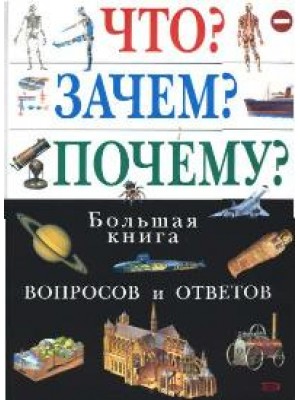 ЧТО?
ЗАЧЕМ?
ПОЧЕМУ?

Большая книга
ВОПРОСОВ и ОТВЕТОВ